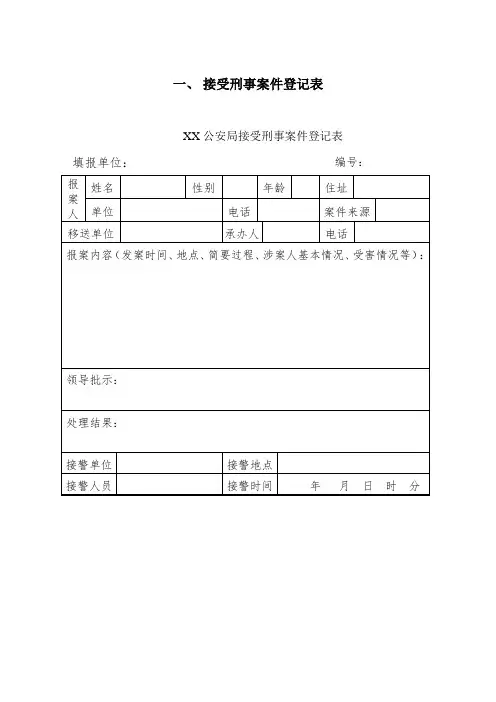 一、 接受刑事案件登记表

XX 公安局接受刑事案件登记表

填报单位：　　　　　　　　　　　　　　编号：

| 报案人 | 姓名 | | 性别 | | 年龄 | | 住址 | |
|---|---|---|---|---|---|---|---|---|
| | 单位 | | 电话 | | 案件来源 | | | |
| 移送单位 | | | 承办人 | | 电话 | | | |

报案内容（发案时间、地点、简要过程、涉案人基本情况、受害情况等）：

领导批示：

处理结果：

| 接警单位 | | 接警地点 | |
|---|---|---|---|
| 接警人员 | | 接警时间 | 年　月　日　时　分 |